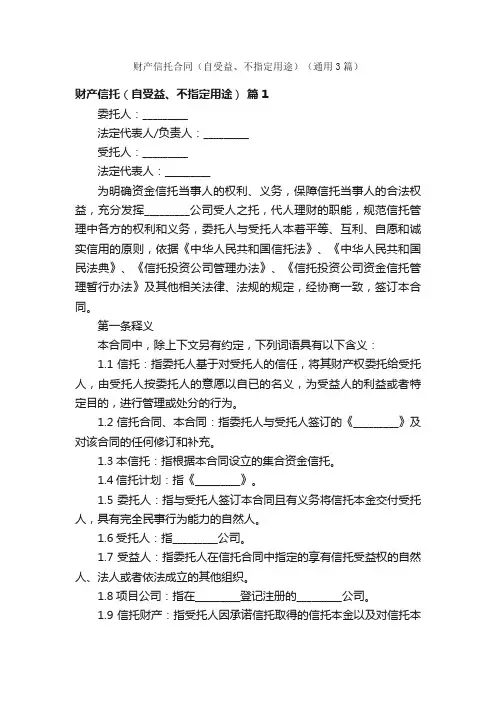 财产信托合同（自受益、不指定用途）（通用3篇）

财产信托（自受益、不指定用途） 篇1

委托人：________

法定代表人/负责人：________

受托人：________

法定代表人：________

为明确资金信托当事人的权利、义务，保障信托当事人的合法权益，充分发挥________公司受人之托，代人理财的职能，规范信托管理中各方的权利和义务，委托人与受托人本着平等、互利、自愿和诚实信用的原则，依据《中华人民共和国信托法》、《中华人民共和国民法典》、《信托投资公司管理办法》、《信托投资公司资金信托管理暂行办法》及其他相关法律、法规的规定，经协商一致，签订本合同。

第一条释义

本合同中，除上下文另有约定，下列词语具有以下含义：

1.1 信托：指委托人基于对受托人的信任，将其财产权委托给受托人，由受托人按委托人的意愿以自已的名义，为受益人的利益或者特定目的，进行管理或处分的行为。

1.2 信托合同、本合同：指委托人与受托人签订的《________》及对该合同的任何修订和补充。

1.3 本信托：指根据本合同设立的集合资金信托。

1.4 信托计划：指《________》。

1.5 委托人：指与受托人签订本合同且有义务将信托本金交付受托人，具有完全民事行为能力的自然人。

1.6 受托人：指________公司。

1.7 受益人：指委托人在信托合同中指定的享有信托受益权的自然人、法人或者依法成立的其他组织。

1.8 项目公司：指在________登记注册的________公司。

1.9 信托财产：指受托人因承诺信托取得的信托本金以及对信托本